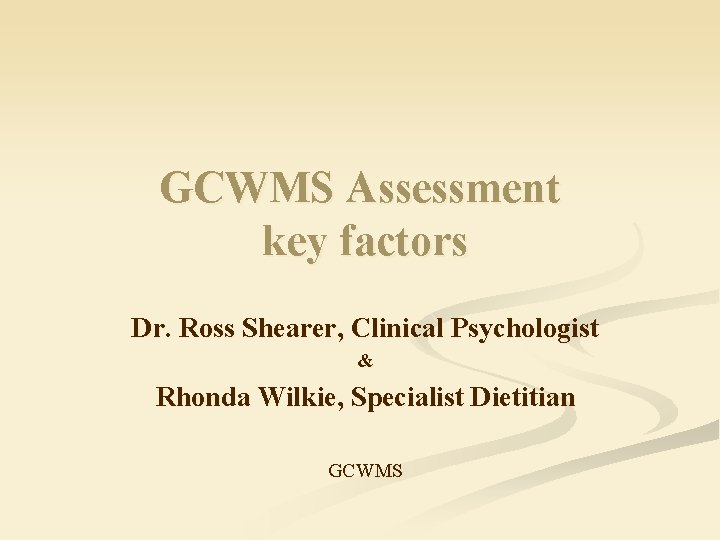 GCWMS Assessment
key factors

Dr. Ross Shearer, Clinical Psychologist
&
Rhonda Wilkie, Specialist Dietitian

GCWMS